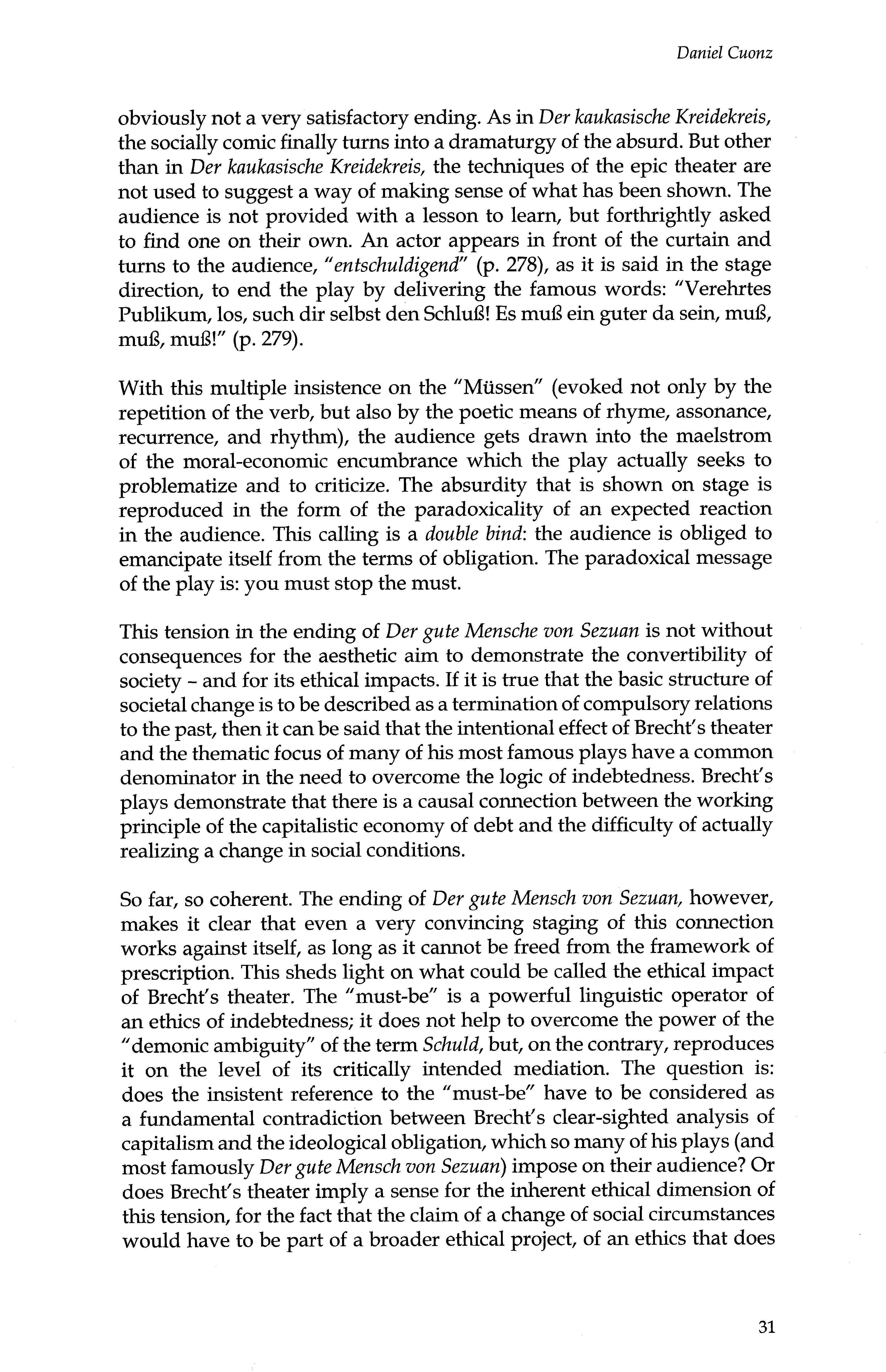 Daniel Cuonz

obviously not a very satisfactory ending. As in Der kaukasische Kreidekreis, the socially comic finally turns into a dramaturgy of the absurd. But other than in Der kaukasische Kreidekreis, the techniques of the epic theater are not used to suggest a way of making sense of what has been shown. The audience is not provided with a lesson to learn, but forthrightly asked to find one on their own. An actor appears in front of the curtain and turns to the audience, "entschuldigend" (p. 278), as it is said in the stage direction, to end the play by delivering the famous words: "Verehrtes Publikum, los, such dir selbst den Schluß! Es muß ein guter da sein, muß, muß, muß!" (p. 279).

With this multiple insistence on the "Müssen" (evoked not only by the repetition of the verb, but also by the poetic means of rhyme, assonance, recurrence, and rhythm), the audience gets drawn into the maelstrom of the moral-economic encumbrance which the play actually seeks to problematize and to criticize. The absurdity that is shown on stage is reproduced in the form of the paradoxicality of an expected reaction in the audience. This calling is a double bind: the audience is obliged to emancipate itself from the terms of obligation. The paradoxical message of the play is: you must stop the must.

This tension in the ending of Der gute Mensche von Sezuan is not without consequences for the aesthetic aim to demonstrate the convertibility of society - and for its ethical impacts. If it is true that the basic structure of societal change is to be described as a termination of compulsory relations to the past, then it can be said that the intentional effect of Brecht's theater and the thematic focus of many of his most famous plays have a common denominator in the need to overcome the logic of indebtedness. Brecht's plays demonstrate that there is a causal connection between the working principle of the capitalistic economy of debt and the difficulty of actually realizing a change in social conditions.

So far, so coherent. The ending of Der gute Mensch von Sezuan, however, makes it clear that even a very convincing staging of this connection works against itself, as long as it cannot be freed from the framework of prescription. This sheds light on what could be called the ethical impact of Brecht's theater. The "must-be" is a powerful linguistic operator of an ethics of indebtedness; it does not help to overcome the power of the "demonic ambiguity" of the term Schuld, but, on the contrary, reproduces it on the level of its critically intended mediation. The question is: does the insistent reference to the "must-be" have to be considered as a fundamental contradiction between Brecht's clear-sighted analysis of capitalism and the ideological obligation, which so many of his plays (and most famously Der gute Mensch von Sezuan) impose on their audience? Or does Brecht's theater imply a sense for the inherent ethical dimension of this tension, for the fact that the claim of a change of social circumstances would have to be part of a broader ethical project, of an ethics that does

31